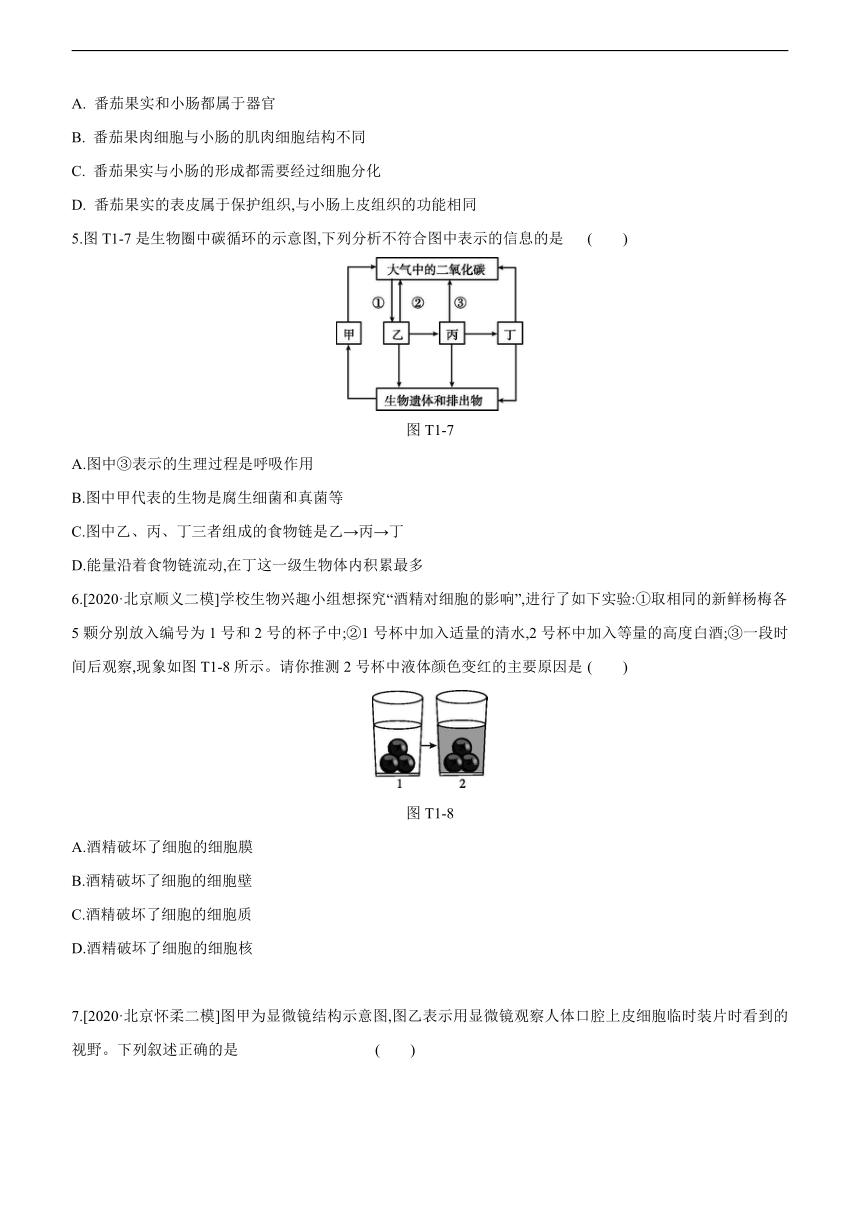 A. 番茄果实和小肠都属于器官

B. 番茄果肉细胞与小肠的肌肉细胞结构不同

C. 番茄果实与小肠的形成都需要经过细胞分化

D. 番茄果实的表皮属于保护组织,与小肠上皮组织的功能相同

5.图 T1-7 是生物圈中碳循环的示意图,下列分析不符合图中表示的信息的是 ( )

大气中的二氧化碳

①

②

③

甲

乙

丙

丁

生物遗体和排出物

图 T1-7

A.图中③表示的生理过程是呼吸作用

B.图中甲代表的生物是腐生细菌和真菌等

C.图中乙、丙、丁三者组成的食物链是乙→丙→丁

D.能量沿着食物链流动,在丁这一级生物体内积累最多

6.[2020·北京顺义二模]学校生物兴趣小组想探究“酒精对细胞的影响”,进行了如下实验:①取相同的新鲜杨梅各 5 颗分别放入编号为 1 号和 2 号的杯子中;②1 号杯中加入适量的清水,2 号杯中加入等量的高度白酒;③一段时间后观察,现象如图 T1-8 所示。请你推测 2 号杯中液体颜色变红的主要原因是 ( )

1

2

图 T1-8

A.酒精破坏了细胞的细胞膜

B.酒精破坏了细胞的细胞壁

C.酒精破坏了细胞的细胞质

D.酒精破坏了细胞的细胞核

7.[2020·北京怀柔二模]图甲为显微镜结构示意图,图乙表示用显微镜观察人体口腔上皮细胞临时装片时看到的视野。下列叙述正确的是 ( )